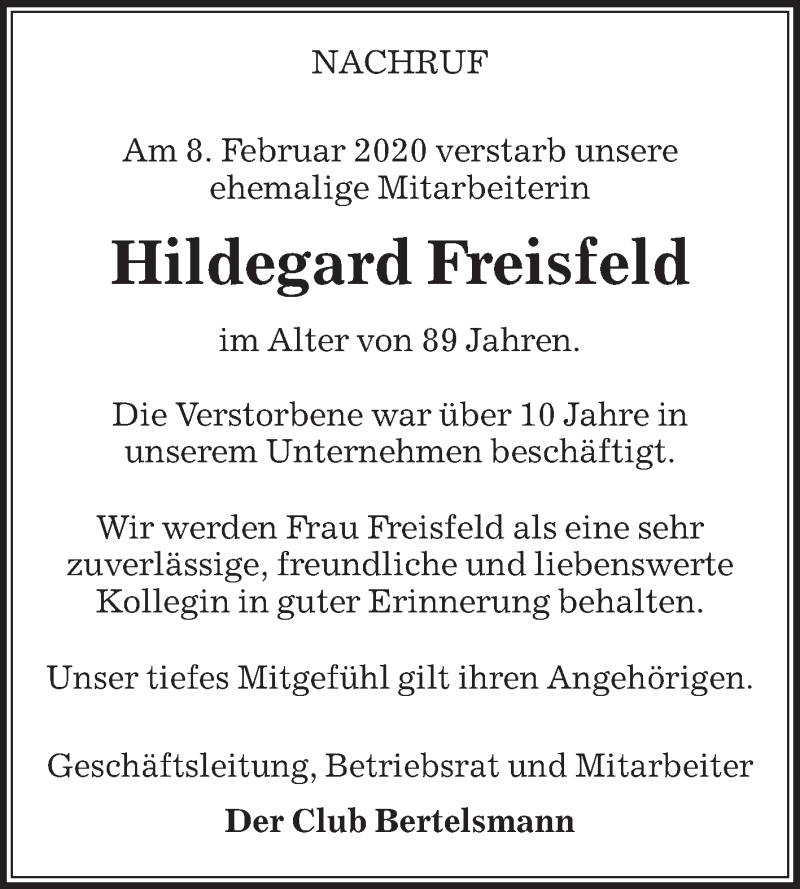 NACHRUF

Am 8. Februar 2020 verstarb unsere ehemalige Mitarbeiterin

Hildegard Freisfeld

im Alter von 89 Jahren.

Die Verstorbene war über 10 Jahre in unserem Unternehmen beschäftigt.

Wir werden Frau Freisfeld als eine sehr zuverlässige, freundliche und liebenswerte Kollegin in guter Erinnerung behalten.

Unser tiefes Mitgefühl gilt ihren Angehörigen.

Geschäftsleitung, Betriebsrat und Mitarbeiter

Der Club Bertelsmann